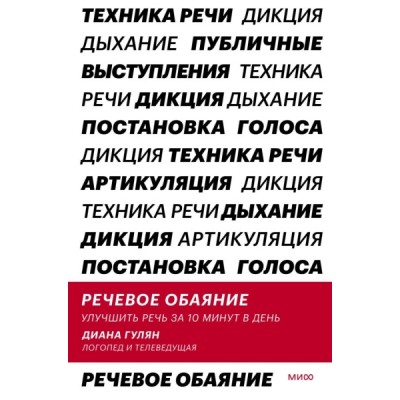 ТЕХНИКА РЕЧИ ДИКЦИЯ ДЫХАНИЕ ПУБЛИЧНЫЕ ВЫСТУПЛЕНИЯ ТЕХНИКА РЕЧИ ДИКЦИЯ ДЫХАНИЕ ПОСТАНОВКА ГОЛОСА ДИКЦИЯ ТЕХНИКА РЕЧИ АРТИКУЛЯЦИЯ ДИКЦИЯ ТЕХНИКА РЕЧИ ДЫХАНИЕ ДИКЦИЯ АРТИКУЛЯЦИЯ ПОСТАНОВКА ГОЛОСА

РЕЧЕВОЕ ОБАЯНИЕ

УЛУЧШИТЬ РЕЧЬ ЗА 10 МИНУТ В ДЕНЬ

ДИАНА ГУЛЯН

ЛОГОПЕД И ТЕЛЕВЕДУЩАЯ

РЕЧЕВОЕ ОБАЯНИЕ

МИФ